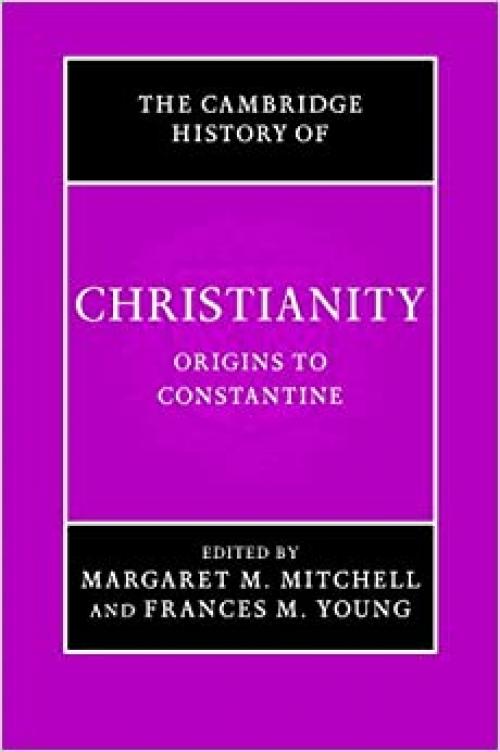 THE CAMBRIDGE HISTORY OF

CHRISTIANITY

ORIGINS TO CONSTANTINE

EDITED BY
MARGARET M. MITCHELL
AND FRANCES M. YOUNG